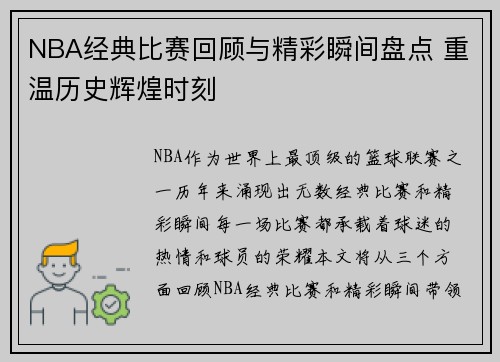 NBA经典比赛回顾与精彩瞬间盘点 重温历史辉煌时刻

NBA作为世界上最顶级的篮球联赛之一历年来涌现出无数经典比赛和精彩瞬间每一场比赛都承载着球迷的热情和球员的荣耀本文将从三个方面回顾NBA经典比赛和精彩瞬间带领